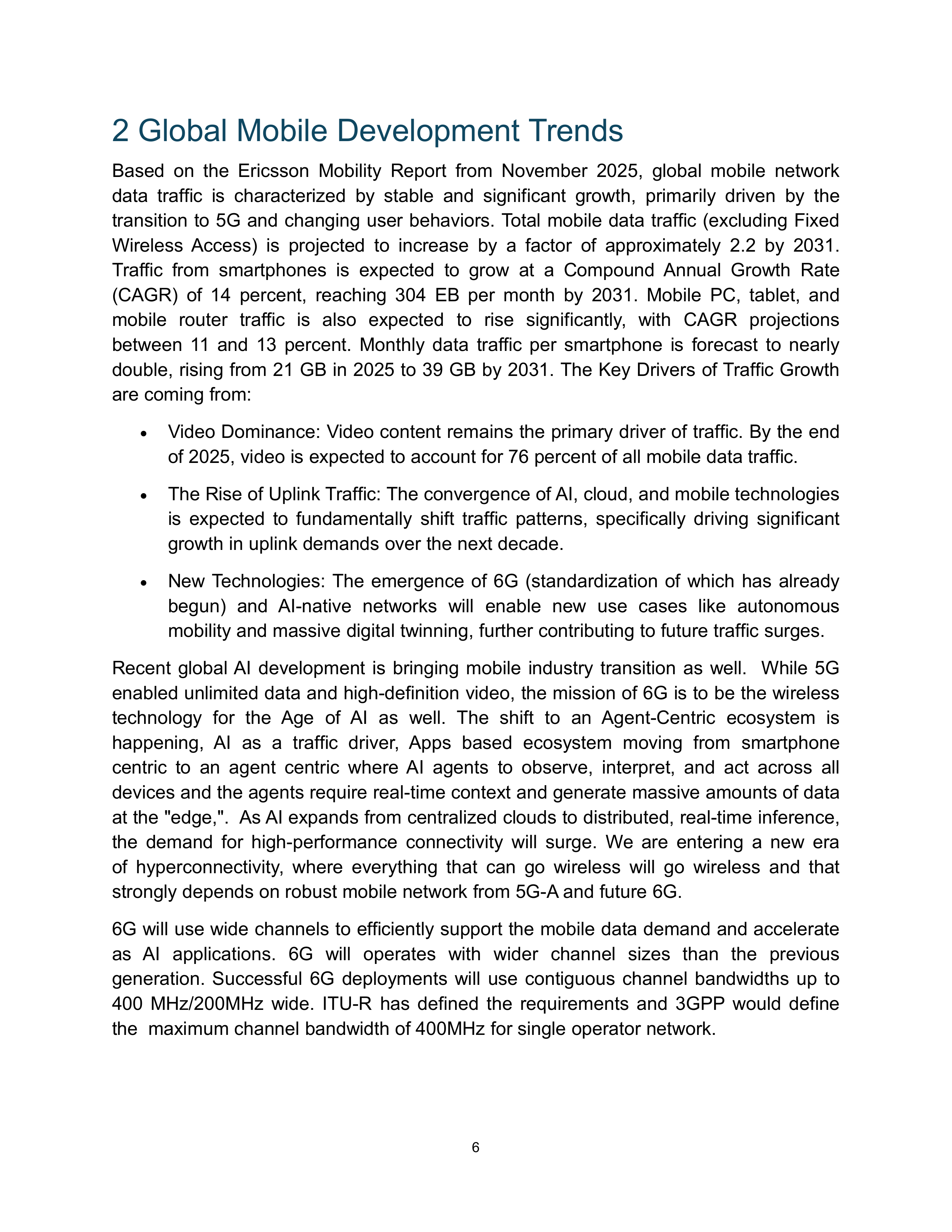 2 Global Mobile Development Trends

Based on the Ericsson Mobility Report from November 2025, global mobile network data traffic is characterized by stable and significant growth, primarily driven by the transition to 5G and changing user behaviors. Total mobile data traffic (excluding Fixed Wireless Access) is projected to increase by a factor of approximately 2.2 by 2031. Traffic from smartphones is expected to grow at a Compound Annual Growth Rate (CAGR) of 14 percent, reaching 304 EB per month by 2031. Mobile PC, tablet, and mobile router traffic is also expected to rise significantly, with CAGR projections between 11 and 13 percent. Monthly data traffic per smartphone is forecast to nearly double, rising from 21 GB in 2025 to 39 GB by 2031. The Key Drivers of Traffic Growth are coming from:

• Video Dominance: Video content remains the primary driver of traffic. By the end of 2025, video is expected to account for 76 percent of all mobile data traffic.

• The Rise of Uplink Traffic: The convergence of AI, cloud, and mobile technologies is expected to fundamentally shift traffic patterns, specifically driving significant growth in uplink demands over the next decade.

• New Technologies: The emergence of 6G (standardization of which has already begun) and AI-native networks will enable new use cases like autonomous mobility and massive digital twinning, further contributing to future traffic surges.

Recent global AI development is bringing mobile industry transition as well. While 5G enabled unlimited data and high-definition video, the mission of 6G is to be the wireless technology for the Age of AI as well. The shift to an Agent-Centric ecosystem is happening, AI as a traffic driver, Apps based ecosystem moving from smartphone centric to an agent centric where AI agents to observe, interpret, and act across all devices and the agents require real-time context and generate massive amounts of data at the "edge,". As AI expands from centralized clouds to distributed, real-time inference, the demand for high-performance connectivity will surge. We are entering a new era of hyperconnectivity, where everything that can go wireless will go wireless and that strongly depends on robust mobile network from 5G-A and future 6G.

6G will use wide channels to efficiently support the mobile data demand and accelerate as AI applications. 6G will operates with wider channel sizes than the previous generation. Successful 6G deployments will use contiguous channel bandwidths up to 400 MHz/200MHz wide. ITU-R has defined the requirements and 3GPP would define the maximum channel bandwidth of 400MHz for single operator network.

6